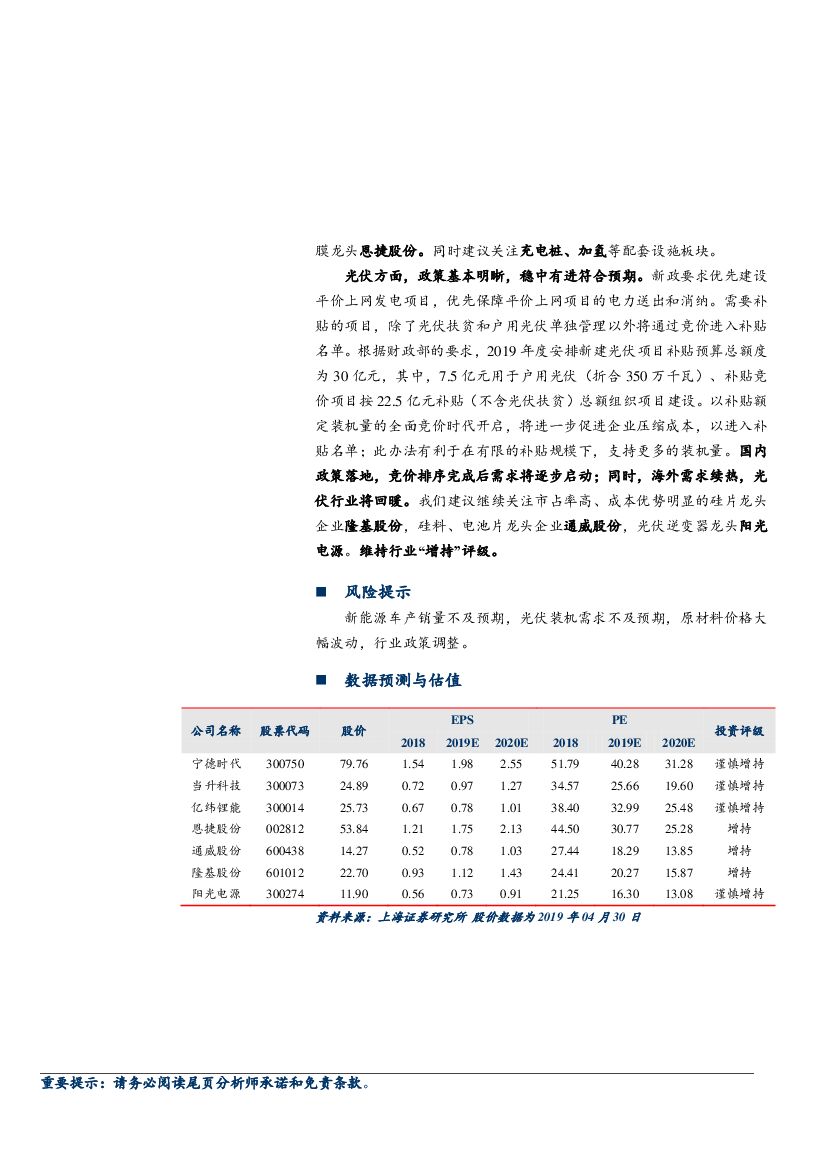 膜龙头恩捷股份。同时建议关注充电桩、加氢等配套设施板块。

光伏方面，政策基本明晰，稳中有进符合预期。新政要求优先建设平价上网发电项目，优先保障平价上网项目的电力送出和消纳。需要补贴的项目，除了光伏扶贫和户用光伏单独管理以外将通过竞价进入补贴名单。根据财政部的要求，2019 年度安排新建光伏项目补贴预算总额度为 30 亿元，其中，7.5 亿元用于户用光伏（折合 350 万千瓦）、补贴竞价项目按 22.5 亿元补贴（不含光伏扶贫）总额组织项目建设。以补贴额定装机量的全面竞价时代开启，将进一步促进企业压缩成本，以进入补贴名单；此办法有利于在有限的补贴规模下，支持更多的装机量。国内政策落地，竞价排序完成后需求将逐步启动；同时，海外需求续热，光伏行业将回暖。我们建议继续关注市占率高、成本优势明显的硅片龙头企业隆基股份，硅料、电池片龙头企业通威股份，光伏逆变器龙头阳光电源。维持行业“增持”评级。

■ 风险提示

新能源车产销量不及预期，光伏装机需求不及预期，原材料价格大幅波动，行业政策调整。

■ 数据预测与估值

| 公司名称 | 股票代码 | 股价 | EPS 2018 | EPS 2019E | EPS 2020E | PE 2018 | PE 2019E | PE 2020E | 投资评级 |
|---|---|---|---|---|---|---|---|---|---|
| 宁德时代 | 300750 | 79.76 | 1.54 | 1.98 | 2.55 | 51.79 | 40.28 | 31.28 | 谨慎增持 |
| 当升科技 | 300073 | 24.89 | 0.72 | 0.97 | 1.27 | 34.57 | 25.66 | 19.60 | 谨慎增持 |
| 亿纬锂能 | 300014 | 25.73 | 0.67 | 0.78 | 1.01 | 38.40 | 32.99 | 25.48 | 谨慎增持 |
| 恩捷股份 | 002812 | 53.84 | 1.21 | 1.75 | 2.13 | 44.50 | 30.77 | 25.28 | 增持 |
| 通威股份 | 600438 | 14.27 | 0.52 | 0.78 | 1.03 | 27.44 | 18.29 | 13.85 | 增持 |
| 隆基股份 | 601012 | 22.70 | 0.93 | 1.12 | 1.43 | 24.41 | 20.27 | 15.87 | 增持 |
| 阳光电源 | 300274 | 11.90 | 0.56 | 0.73 | 0.91 | 21.25 | 16.30 | 13.08 | 谨慎增持 |

资料来源：上海证券研究所 股价数据为 2019 年 04 月 30 日

重要提示：请务必阅读尾页分析师承诺和免责条款。